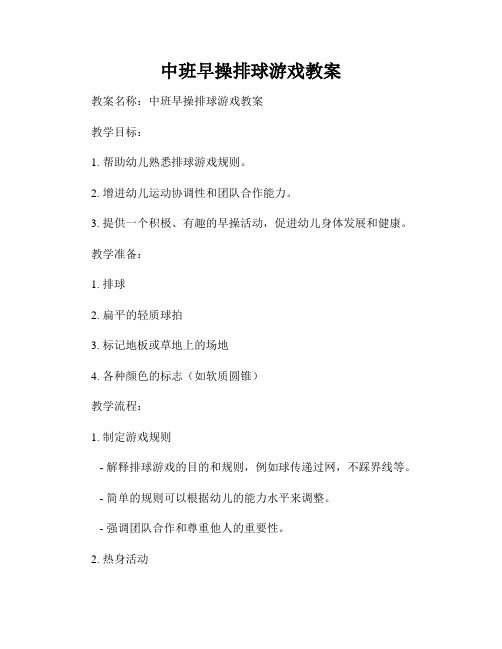 中班早操排球游戏教案

教案名称：中班早操排球游戏教案

教学目标：

1. 帮助幼儿熟悉排球游戏规则。

2. 增进幼儿运动协调性和团队合作能力。

3. 提供一个积极、有趣的早操活动，促进幼儿身体发展和健康。

教学准备：

1. 排球

2. 扁平的轻质球拍

3. 标记地板或草地上的场地

4. 各种颜色的标志（如软质圆锥）

教学流程：

1. 制定游戏规则

- 解释排球游戏的目的和规则，例如球传递过网，不踩界线等。

- 简单的规则可以根据幼儿的能力水平来调整。

- 强调团队合作和尊重他人的重要性。

2. 热身活动